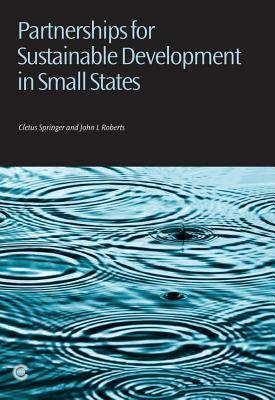 Partnerships for Sustainable Development in Small States

Cletus Springer and John L Roberts